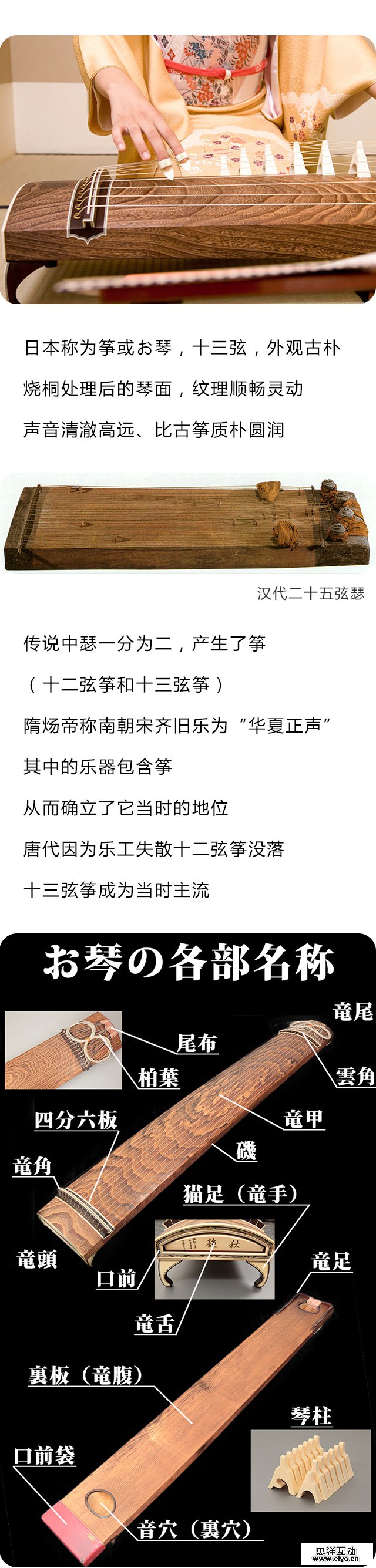 日本称为筝或お琴，十三弦，外观古朴

烧桐处理后的琴面，纹理顺畅灵动

声音清澈高远、比古筝质朴圆润

汉代二十五弦瑟

传说中瑟一分为二，产生了筝

（十二弦筝和十三弦筝）

隋炀帝称南朝宋齐旧乐为“华夏正声”

其中的乐器包含筝

从而确立了它当时的地位

唐代因为乐工失散十二弦筝没落

十三弦筝成为当时主流

お琴の各部名称

竜尾

尾布

柏葉

雲角

四分六板

竜甲

磯

竜角

猫足（竜手）

竜頭

口前

竜足

竜舌

裏板（竜腹）

琴柱

口前袋

音穴（裏穴）

思洋互动
www.ciya.cn